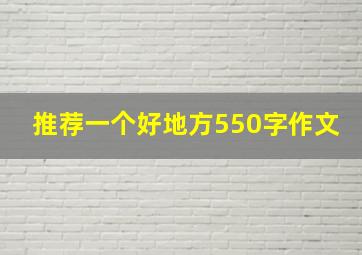 推荐一个好地方550字作文